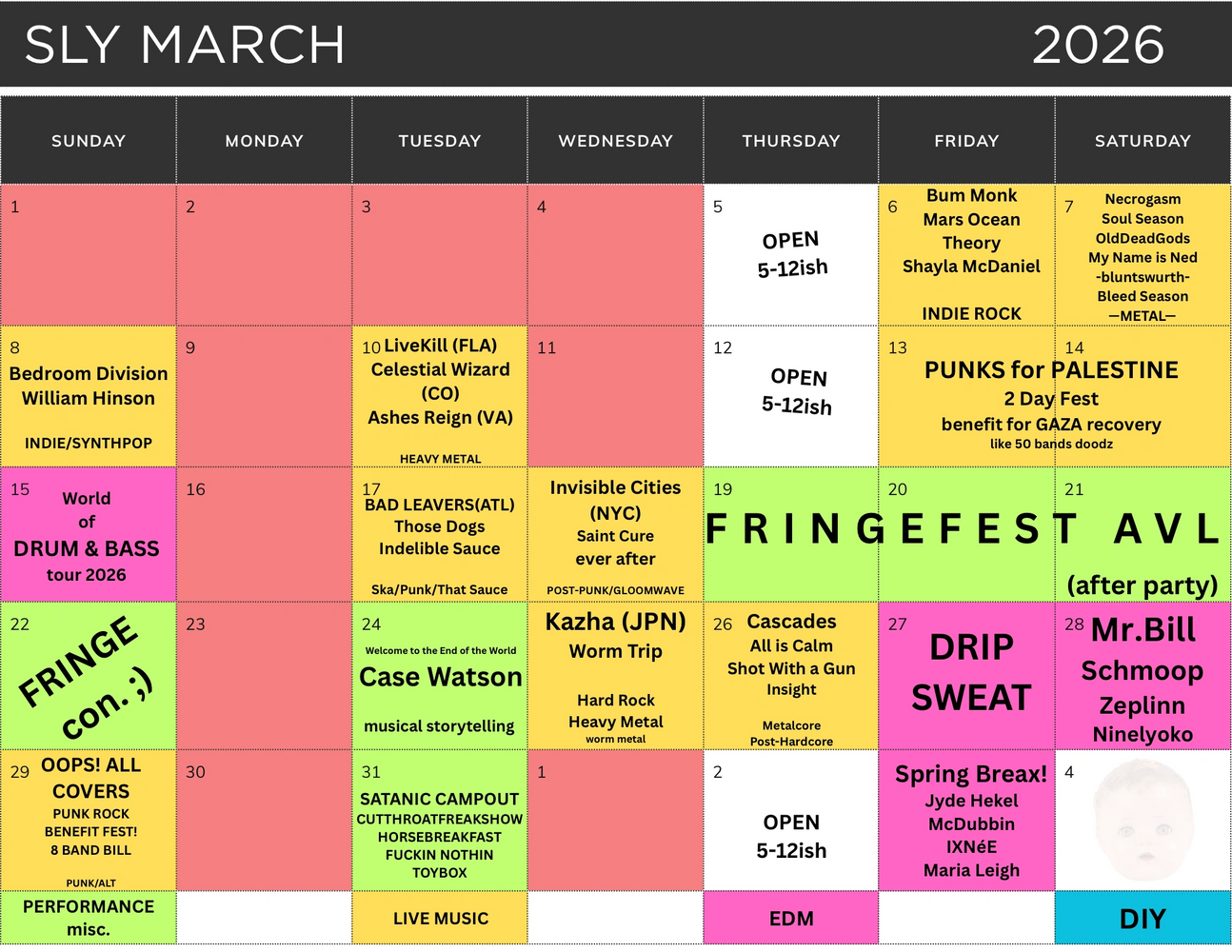 SLY MARCH 2026

| SUNDAY | MONDAY | TUESDAY | WEDNESDAY | THURSDAY | FRIDAY | SATURDAY |
|---|---|---|---|---|---|---|
| 1 | 2 | 3 | 4 | 5 OPEN 5-12ish | 6 Bum Monk Mars Ocean Theory Shayla McDaniel INDIE ROCK | 7 Necrogasm Soul Season OldDeadGods My Name is Ned -bluntswurth- Bleed Season —METAL— |
| 8 Bedroom Division William Hinson INDIE/SYNTHPOP | 9 | 10 LiveKill (FLA) Celestial Wizard (CO) Ashes Reign (VA) HEAVY METAL | 11 | 12 OPEN 5-12ish | 13 PUNKS for PALESTINE 2 Day Fest benefit for GAZA recovery like 50 bands doodz | 14 |
| 15 World of DRUM & BASS tour 2026 | 16 | 17 BAD LEAVERS(ATL) Those Dogs Indelible Sauce Ska/Punk/That Sauce | Invisible Cities (NYC) Saint Cure ever after POST-PUNK/GLOOMWAVE | 19 FRINGEFEST AVL | 20 | 21 (after party) |
| 22 FRINGE con. ;) | 23 | 24 Welcome to the End of the World Case Watson musical storytelling | Kazha (JPN) Worm Trip Hard Rock Heavy Metal worm metal | 26 Cascades All is Calm Shot With a Gun Insight Metalcore Post-Hardcore | 27 DRIP SWEAT | 28 Mr.Bill Schmoop Zeplinn Ninelyoko |
| 29 OOPS! ALL COVERS PUNK ROCK BENEFIT FEST! 8 BAND BILL PUNK/ALT | 30 | 31 SATANIC CAMPOUT CUTTHROATFREAKSHOW HORSEBREAKFAST FUCKIN NOTHIN TOYBOX | 1 | 2 OPEN 5-12ish | Spring Breax! Jyde Hekel McDubbin IXNéE Maria Leigh | 4 |
| PERFORMANCE misc. |  | LIVE MUSIC |  | EDM |  | DIY |